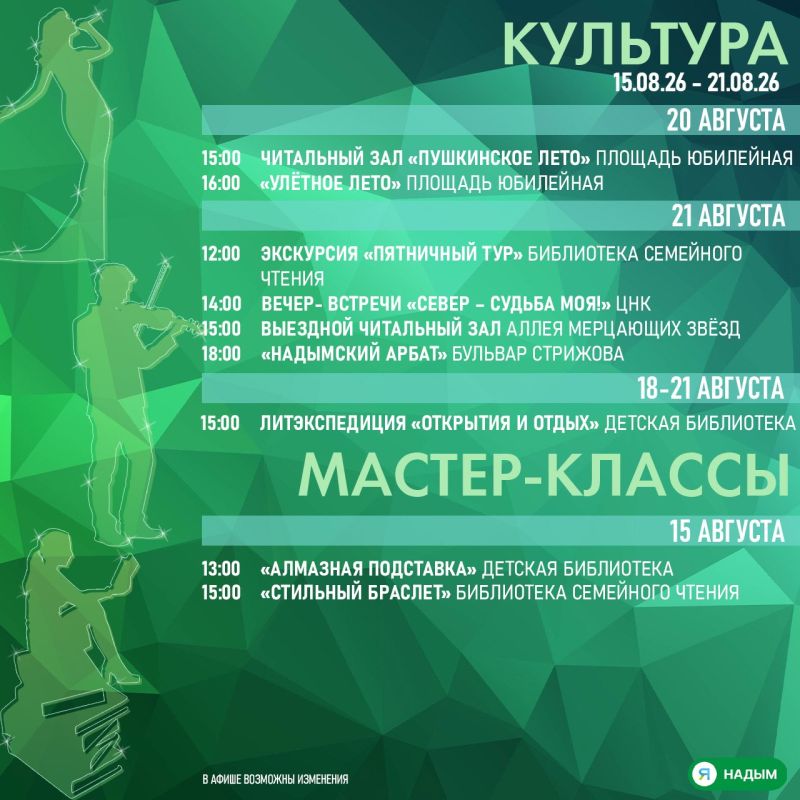 КУЛЬТУРА
15.08.26 - 21.08.26

20 АВГУСТА

15:00 ЧИТАЛЬНЫЙ ЗАЛ «ПУШКИНСКОЕ ЛЕТО» ПЛОЩАДЬ ЮБИЛЕЙНАЯ
16:00 «УЛЁТНОЕ ЛЕТО» ПЛОЩАДЬ ЮБИЛЕЙНАЯ

21 АВГУСТА

12:00 ЭКСКУРСИЯ «ПЯТНИЧНЫЙ ТУР» БИБЛИОТЕКА СЕМЕЙНОГО ЧТЕНИЯ
14:00 ВЕЧЕР- ВСТРЕЧИ «СЕВЕР - СУДЬБА МОЯ!» ЦНК
15:00 ВЫЕЗДНОЙ ЧИТАЛЬНЫЙ ЗАЛ АЛЛЕЯ МЕРЦАЮЩИХ ЗВЁЗД
18:00 «НАДЫМСКИЙ АРБАТ» БУЛЬВАР СТРИЖОВА

18-21 АВГУСТА

15:00 ЛИТЭКСПЕДИЦИЯ «ОТКРЫТИЯ И ОТДЫХ» ДЕТСКАЯ БИБЛИОТЕКА

МАСТЕР-КЛАССЫ

15 АВГУСТА

13:00 «АЛМАЗНАЯ ПОДСТАВКА» ДЕТСКАЯ БИБЛИОТЕКА
15:00 «СТИЛЬНЫЙ БРАСЛЕТ» БИБЛИОТЕКА СЕМЕЙНОГО ЧТЕНИЯ

В АФИШЕ ВОЗМОЖНЫ ИЗМЕНЕНИЯ

Я НАДЫМ